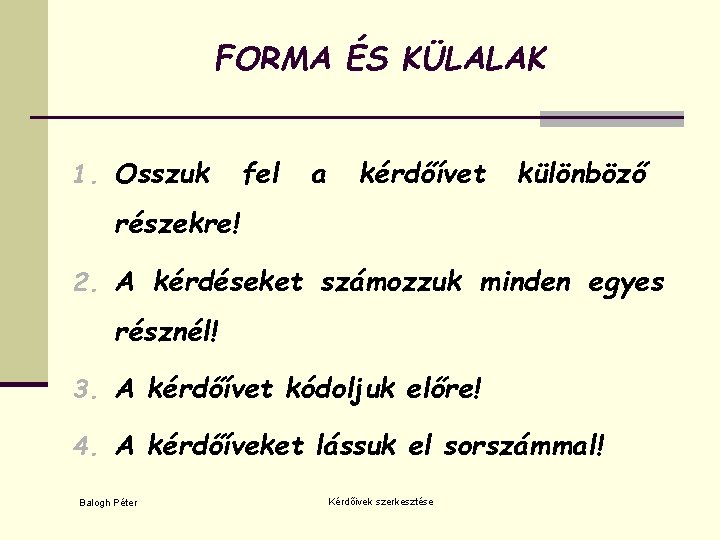 FORMA ÉS KÜLALAK

1. Osszuk fel a kérdőívet különböző részekre!
2. A kérdéseket számozzuk minden egyes résznél!
3. A kérdőívet kódoljuk előre!
4. A kérdőíveket lássuk el sorszámmal!

Balogh Péter

Kérdőívek szerkesztése